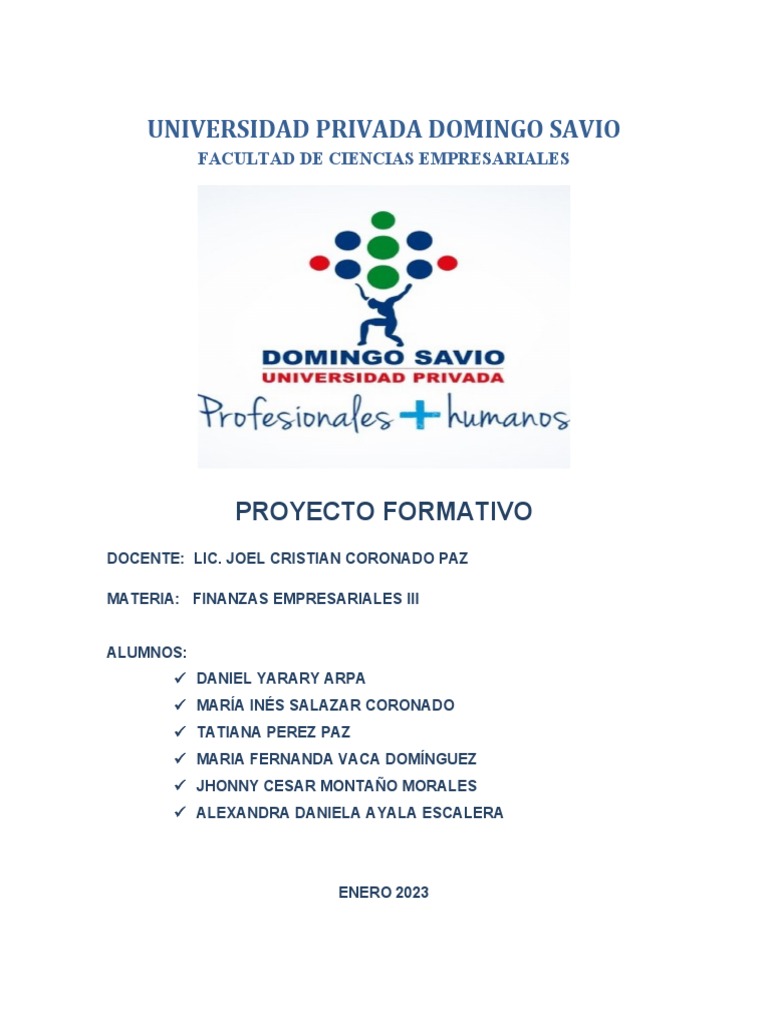 UNIVERSIDAD PRIVADA DOMINGO SAVIO

FACULTAD DE CIENCIAS EMPRESARIALES

DOMINGO SAVIO
UNIVERSIDAD PRIVADA
Profesionales + humanos

PROYECTO FORMATIVO

DOCENTE: LIC. JOEL CRISTIAN CORONADO PAZ

MATERIA: FINANZAS EMPRESARIALES III

ALUMNOS:
✓ DANIEL YARARY ARPA
✓ MARÍA INÉS SALAZAR CORONADO
✓ TATIANA PEREZ PAZ
✓ MARIA FERNANDA VACA DOMÍNGUEZ
✓ JHONNY CESAR MONTAÑO MORALES
✓ ALEXANDRA DANIELA AYALA ESCALERA

ENERO 2023